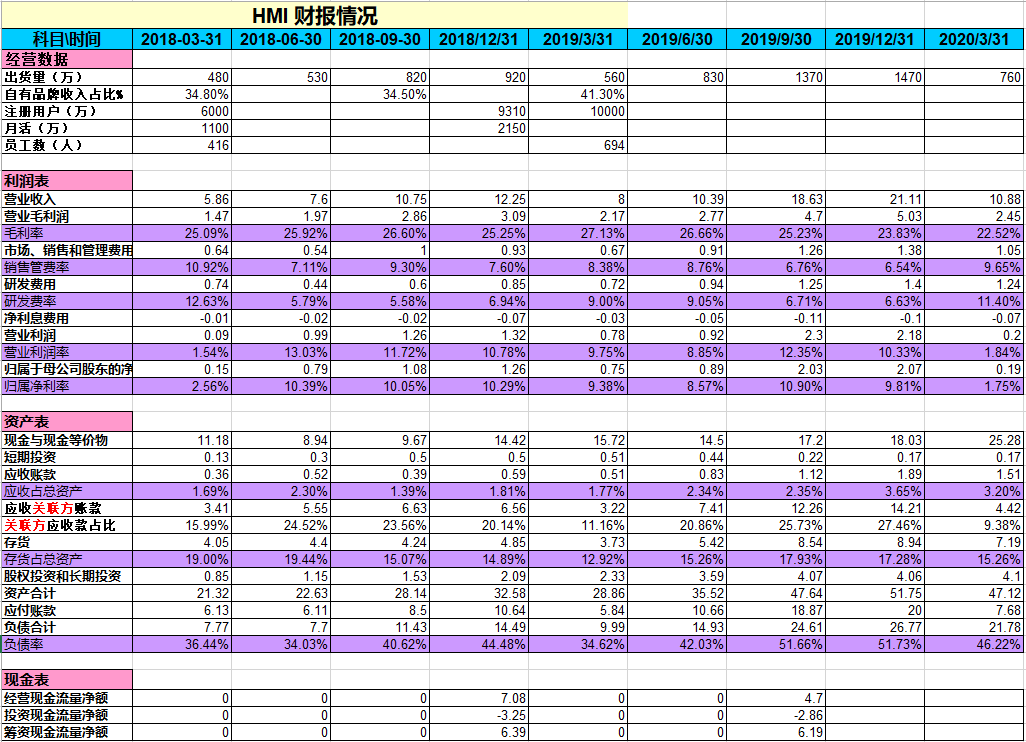 HMI 财报情况

| 科目\时间 | 2018-03-31 | 2018-06-30 | 2018-09-30 | 2018/12/31 | 2019/3/31 | 2019/6/30 | 2019/9/30 | 2019/12/31 | 2020/3/31 |
|---|---|---|---|---|---|---|---|---|---|
| 经营数据 | | | | | | | | | |
| 出货量（万） | 480 | 530 | 820 | 920 | 560 | 830 | 1370 | 1470 | 760 |
| 自有品牌收入占比% | 34.80% | | 34.50% | | 41.30% | | | | |
| 注册用户（万） | 6000 | | | 9310 | 10000 | | | | |
| 月活（万） | 1100 | | | 2150 | | | | | |
| 员工数（人） | 416 | | | | 694 | | | | |
| | | | | | | | | | |
| 利润表 | | | | | | | | | |
| 营业收入 | 5.86 | 7.6 | 10.75 | 12.25 | 8 | 10.39 | 18.63 | 21.11 | 10.88 |
| 营业毛利润 | 1.47 | 1.97 | 2.86 | 3.09 | 2.17 | 2.77 | 4.7 | 5.03 | 2.45 |
| 毛利率 | 25.09% | 25.92% | 26.60% | 25.25% | 27.13% | 26.66% | 25.23% | 23.83% | 22.52% |
| 市场、销售和管理费用 | 0.64 | 0.54 | 1 | 0.93 | 0.67 | 0.91 | 1.26 | 1.38 | 1.05 |
| 销售管费率 | 10.92% | 7.11% | 9.30% | 7.60% | 8.38% | 8.76% | 6.76% | 6.54% | 9.65% |
| 研发费用 | 0.74 | 0.44 | 0.6 | 0.85 | 0.72 | 0.94 | 1.25 | 1.4 | 1.24 |
| 研发费率 | 12.63% | 5.79% | 5.58% | 6.94% | 9.00% | 9.05% | 6.71% | 6.63% | 11.40% |
| 净利息费用 | -0.01 | -0.02 | -0.02 | -0.07 | -0.03 | -0.05 | -0.11 | -0.1 | -0.07 |
| 营业利润 | 0.09 | 0.99 | 1.26 | 1.32 | 0.78 | 0.92 | 2.3 | 2.18 | 0.2 |
| 营业利润率 | 1.54% | 13.03% | 11.72% | 10.78% | 9.75% | 8.85% | 12.35% | 10.33% | 1.84% |
| 归属于母公司股东的净 | 0.15 | 0.79 | 1.08 | 1.26 | 0.75 | 0.89 | 2.03 | 2.07 | 0.19 |
| 归属净利率 | 2.56% | 10.39% | 10.05% | 10.29% | 9.38% | 8.57% | 10.90% | 9.81% | 1.75% |
| | | | | | | | | | |
| 资产表 | | | | | | | | | |
| 现金与现金等价物 | 11.18 | 8.94 | 9.67 | 14.42 | 15.72 | 14.5 | 17.2 | 18.03 | 25.28 |
| 短期投资 | 0.13 | 0.3 | 0.5 | 0.5 | 0.51 | 0.44 | 0.22 | 0.17 | 0.17 |
| 应收账款 | 0.36 | 0.52 | 0.39 | 0.59 | 0.51 | 0.83 | 1.12 | 1.89 | 1.51 |
| 应收占总资产 | 1.69% | 2.30% | 1.39% | 1.81% | 1.77% | 2.34% | 2.35% | 3.65% | 3.20% |
| 应收关联方账款 | 3.41 | 5.55 | 6.63 | 6.56 | 3.22 | 7.41 | 12.26 | 14.21 | 4.42 |
| 关联方应收款占比 | 15.99% | 24.52% | 23.56% | 20.14% | 11.16% | 20.86% | 25.73% | 27.46% | 9.38% |
| 存货 | 4.05 | 4.4 | 4.24 | 4.85 | 3.73 | 5.42 | 8.54 | 8.94 | 7.19 |
| 存货占总资产 | 19.00% | 19.44% | 15.07% | 14.89% | 12.92% | 15.26% | 17.93% | 17.28% | 15.26% |
| 股权投资和长期投资 | 0.85 | 1.15 | 1.53 | 2.09 | 2.33 | 3.59 | 4.07 | 4.06 | 4.1 |
| 资产合计 | 21.32 | 22.63 | 28.14 | 32.58 | 28.86 | 35.52 | 47.64 | 51.75 | 47.12 |
| 应付账款 | 6.13 | 6.11 | 8.5 | 10.64 | 5.84 | 10.66 | 18.87 | 20 | 7.68 |
| 负债合计 | 7.77 | 7.7 | 11.43 | 14.49 | 9.99 | 14.93 | 24.61 | 26.77 | 21.78 |
| 负债率 | 36.44% | 34.03% | 40.62% | 44.48% | 34.62% | 42.03% | 51.66% | 51.73% | 46.22% |
| | | | | | | | | | |
| 现金表 | | | | | | | | | |
| 经营现金流量净额 | 0 | 0 | 0 | 7.08 | 0 | 0 | 4.7 | | |
| 投资现金流量净额 | 0 | 0 | 0 | -3.25 | 0 | 0 | -2.86 | | |
| 筹资现金流量净额 | 0 | 0 | 0 | 6.39 | 0 | 0 | 6.19 | | |